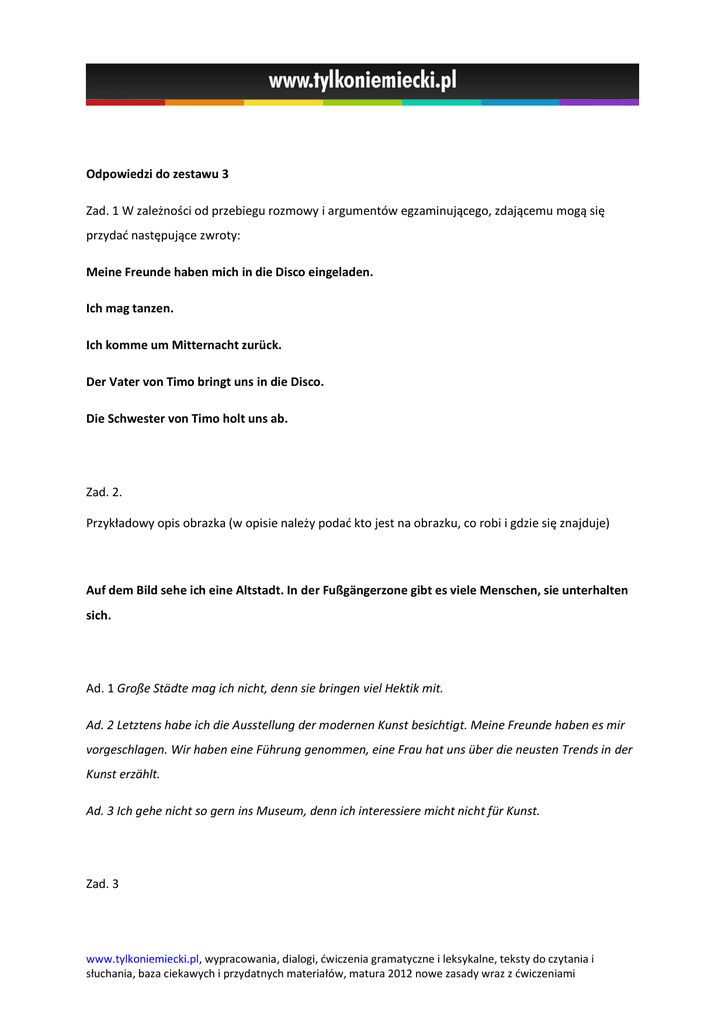 www.tylkoniemiecki.pl

Odpowiedzi do zestawu 3

Zad. 1 W zależności od przebiegu rozmowy i argumentów egzaminującego, zdającemu mogą się przydać następujące zwroty:

Meine Freunde haben mich in die Disco eingeladen.

Ich mag tanzen.

Ich komme um Mitternacht zurück.

Der Vater von Timo bringt uns in die Disco.

Die Schwester von Timo holt uns ab.

Zad. 2.

Przykładowy opis obrazka (w opisie należy podać kto jest na obrazku, co robi i gdzie się znajduje)

Auf dem Bild sehe ich eine Altstadt. In der Fußgängerzone gibt es viele Menschen, sie unterhalten sich.

Ad. 1 Große Städte mag ich nicht, denn sie bringen viel Hektik mit.

Ad. 2 Letztens habe ich die Ausstellung der modernen Kunst besichtigt. Meine Freunde haben es mir vorgeschlagen. Wir haben eine Führung genommen, eine Frau hat uns über die neusten Trends in der Kunst erzählt.

Ad. 3 Ich gehe nicht so gern ins Museum, denn ich interessiere micht nicht für Kunst.

Zad. 3

www.tylkoniemiecki.pl, wypracowania, dialogi, ćwiczenia gramatyczne i leksykalne, teksty do czytania i słuchania, baza ciekawych i przydatnych materiałów, matura 2012 nowe zasady wraz z ćwiczeniami